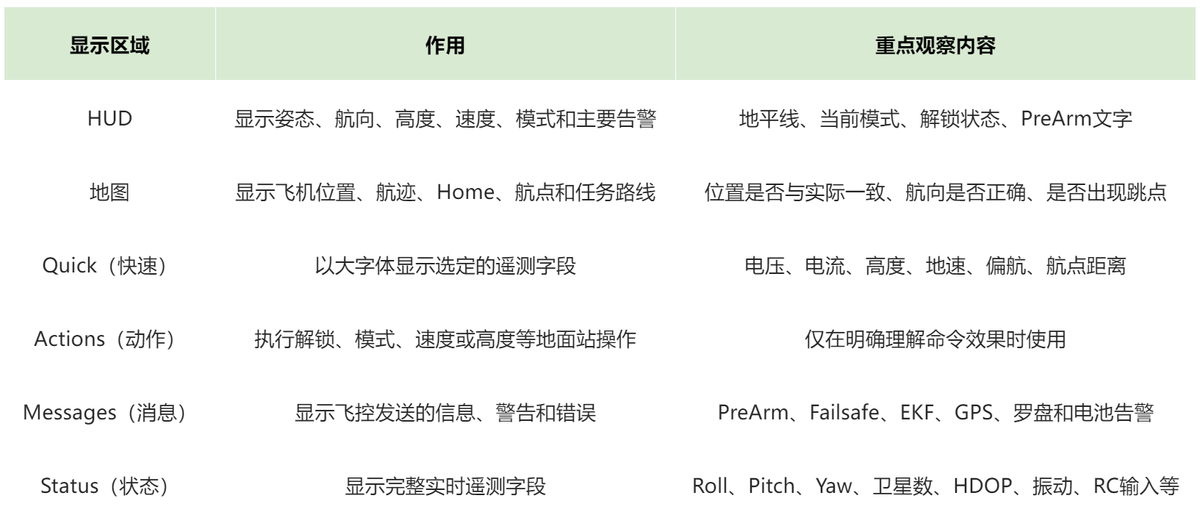 | 显示区域 | 作用 | 重点观察内容 |
|---|---|---|
| HUD | 显示姿态、航向、高度、速度、模式和主要告警 | 地平线、当前模式、解锁状态、PreArm文字 |
| 地图 | 显示飞机位置、航迹、Home、航点和任务路线 | 位置是否与实际一致、航向是否正确、是否出现跳点 |
| Quick（快速） | 以大字体显示选定的遥测字段 | 电压、电流、高度、地速、偏航、航点距离 |
| Actions（动作） | 执行解锁、模式、速度或高度等地面站操作 | 仅在明确理解命令效果时使用 |
| Messages（消息） | 显示飞控发送的信息、警告和错误 | PreArm、Failsafe、EKF、GPS、罗盘和电池告警 |
| Status（状态） | 显示完整实时遥测字段 | Roll、Pitch、Yaw、卫星数、HDOP、振动、RC输入等 |